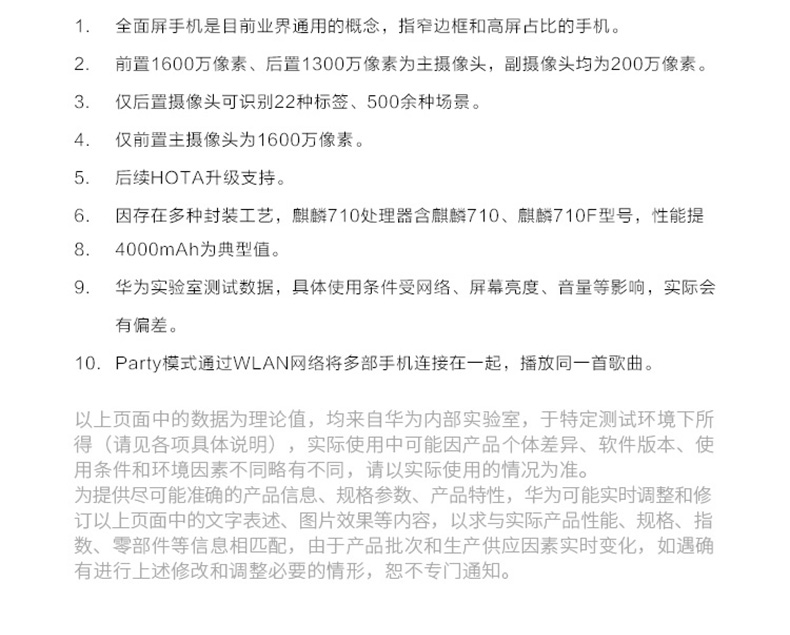 1. 全面屏手机是目前业界通用的概念，指窄边框和高屏占比的手机。

2. 前置1600万像素、后置1300万像素为主摄像头，副摄像头均为200万像素。

3. 仅后置摄像头可识别22种标签、500余种场景。

4. 仅前置主摄像头为1600万像素。

5. 后续HOTA升级支持。

6. 因存在多种封装工艺，麒麟710处理器含麒麟710、麒麟710F型号，性能提

8. 4000mAh为典型值。

9. 华为实验室测试数据，具体使用条件受网络、屏幕亮度、音量等影响，实际会有偏差。

10. Party模式通过WLAN网络将多部手机连接在一起，播放同一首歌曲。

以上页面中的数据为理论值，均来自华为内部实验室，于特定测试环境下所得（请见各项具体说明），实际使用中可能因产品个体差异、软件版本、使用条件和环境因素不同略有不同，请以实际使用的情况为准。
为提供尽可能准确的产品信息、规格参数、产品特性，华为可能实时调整和修订以上页面中的文字表述、图片效果等内容，以求与实际产品性能、规格、指数、零部件等信息相匹配，由于产品批次和生产供应因素实时变化，如遇确有进行上述修改和调整必要的情形，恕不专门通知。